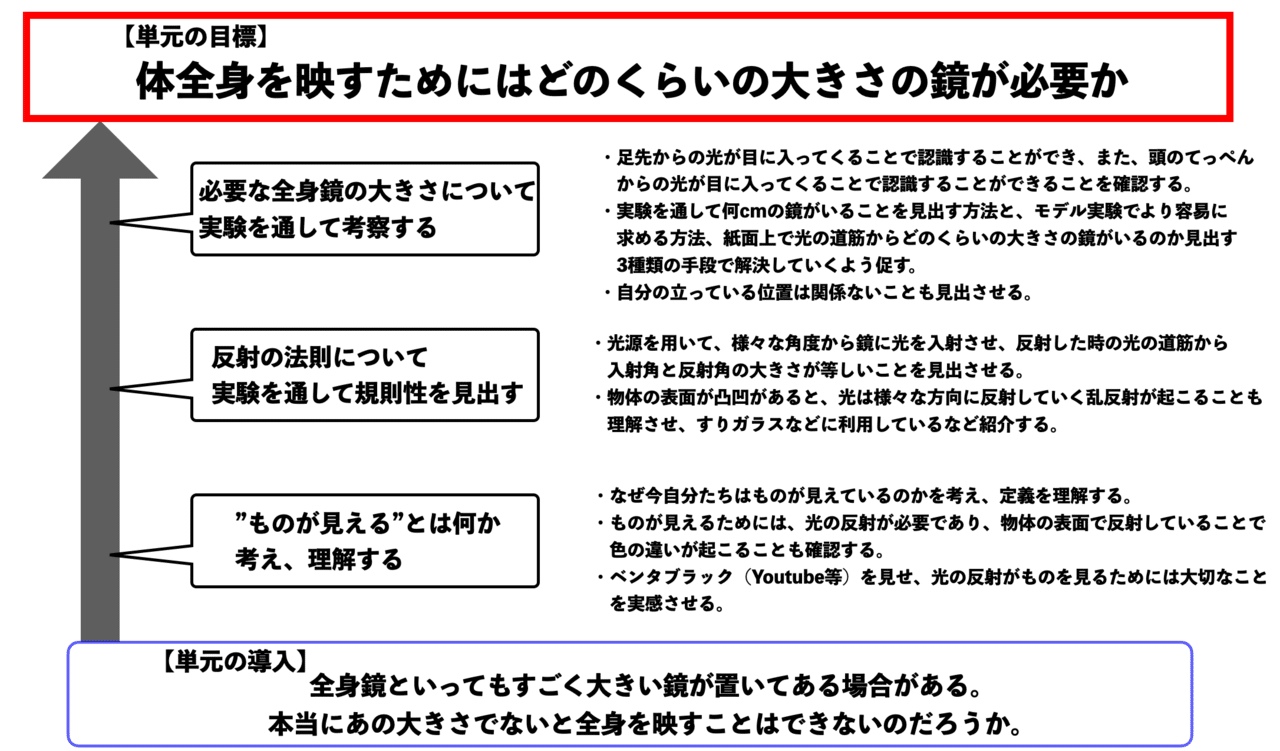 【単元の目標】
体全身を映すためにはどのくらいの大きさの鏡が必要か

必要な全身鏡の大きさについて
実験を通して考察する

・足先からの光が目に入ってくることで認識することができ、また、頭のてっぺんからの光が目に入ってくることで認識することができることを確認する。
・実験を通して何cmの鏡がいることを見出す方法と、モデル実験でより容易に求める方法、紙面上で光の道筋からどのくらいの大きさの鏡がいるのか見出す3種類の手段で解決していくよう促す。
・自分の立っている位置は関係ないことも見出させる。

反射の法則について
実験を通して規則性を見出す

・光源を用いて、様々な角度から鏡に光を入射させ、反射した時の光の道筋から入射角と反射角の大きさが等しいことを見出させる。
・物体の表面が凸凹があると、光は様々な方向に反射していく乱反射が起こることも理解させ、すりガラスなどに利用しているなど紹介する。

”ものが見える”とは何か
考え、理解する

・なぜ今自分たちはものが見えているのかを考え、定義を理解する。
・ものが見えるためには、光の反射が必要であり、物体の表面で反射していることで色の違いが起こることも確認する。
・ベンタブラック（Youtube等）を見せ、光の反射がものを見るためには大切なことを実感させる。

【単元の導入】
全身鏡といってもすごく大きい鏡が置いてある場合がある。
本当にあの大きさでないと全身を映すことはできないのだろうか。